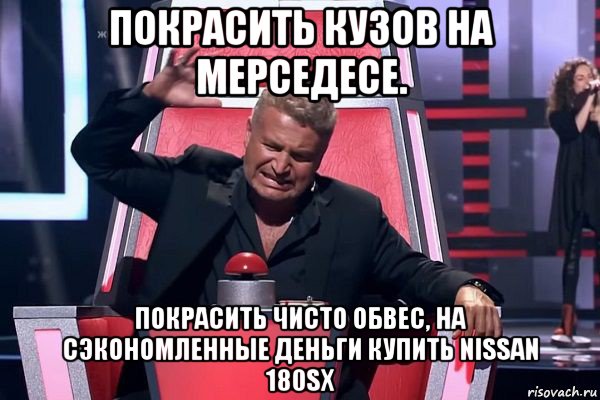 ПОКРАСИТЬ КУЗОВ НА МЕРСЕДЕСЕ.

ПОКРАСИТЬ ЧИСТО ОБВЕС, НА СЭКОНОМЛЕННЫЕ ДЕНЬГИ КУПИТЬ NISSAN 180SX

risovach.ru